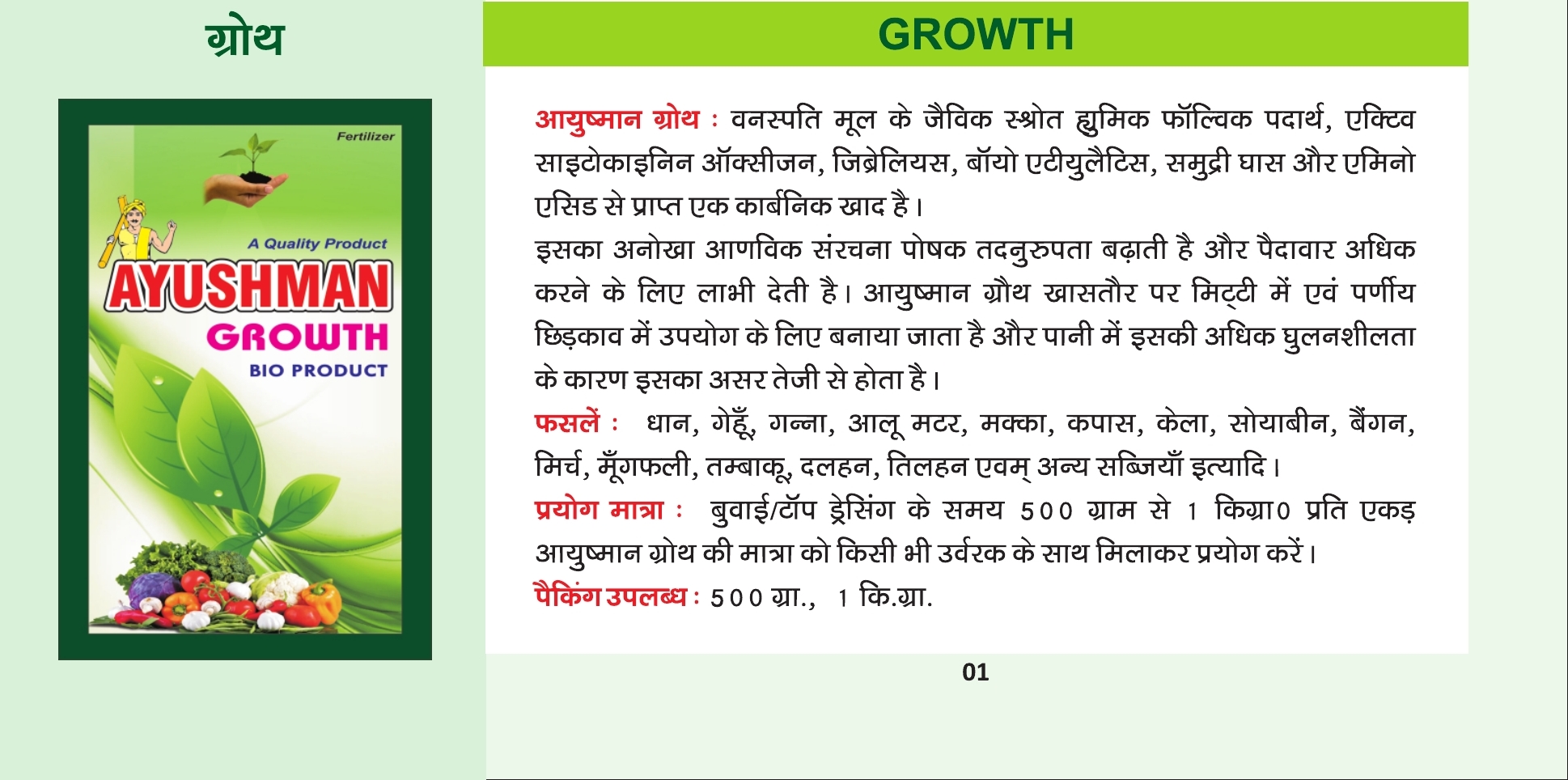 ग्रोथ

Fertilizer

A Quality Product

AYUSHMAN

GROWTH

BIO PRODUCT

GROWTH

आयुष्मान ग्रोथ : वनस्पति मूल के जैविक स्श्रोत ह्युमिक फॉल्विक पदार्थ, एक्टिव साइटोकाइनिन ऑक्सीजन, जिब्रेलियस, बॉयो एटीयुलैटिस, समुद्री घास और एमिनो एसिड से प्राप्त एक कार्बनिक खाद है।

इसका अनोखा आणविक संरचना पोषक तदनुरुपता बढ़ाती है और पैदावार अधिक करने के लिए लाभी देती है। आयुष्मान ग्रोथ खासतौर पर मिट्टी में एवं पर्णीय छिड़काव में उपयोग के लिए बनाया जाता है और पानी में इसकी अधिक घुलनशीलता के कारण इसका असर तेजी से होता है।

फसलें : धान, गेहूँ, गन्ना, आलू मटर, मक्का, कपास, केला, सोयाबीन, बैंगन, मिर्च, मूँगफली, तम्बाकू, दलहन, तिलहन एवम् अन्य सब्जियाँ इत्यादि।

प्रयोग मात्रा : बुवाई/टॉप ड्रेसिंग के समय 500 ग्राम से 1 किग्रा0 प्रति एकड़ आयुष्मान ग्रोथ की मात्रा को किसी भी उर्वरक के साथ मिलाकर प्रयोग करें।

पैकिंग उपलब्ध : 500 ग्रा., 1 कि.ग्रा.

01